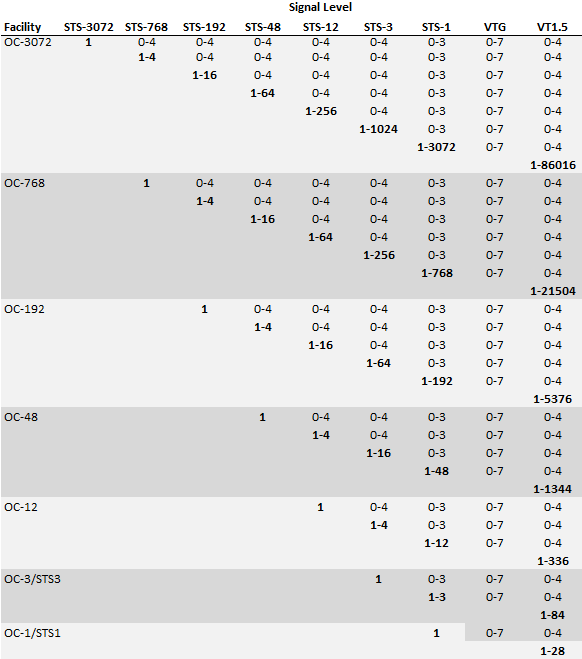 Signal Level

| Facility | STS-3072 | STS-768 | STS-192 | STS-48 | STS-12 | STS-3 | STS-1 | VTG | VT1.5 |
|---|---|---|---|---|---|---|---|---|---|
| OC-3072 | 1 | 0-4 | 0-4 | 0-4 | 0-4 | 0-4 | 0-3 | 0-7 | 0-4 |
| | | 1-4 | 0-4 | 0-4 | 0-4 | 0-4 | 0-3 | 0-7 | 0-4 |
| | | | 1-16 | 0-4 | 0-4 | 0-4 | 0-3 | 0-7 | 0-4 |
| | | | | 1-64 | 0-4 | 0-4 | 0-3 | 0-7 | 0-4 |
| | | | | | 1-256 | 0-4 | 0-3 | 0-7 | 0-4 |
| | | | | | | 1-1024 | 0-3 | 0-7 | 0-4 |
| | | | | | | | 1-3072 | 0-7 | 0-4 |
| | | | | | | | | | 1-86016 |
| OC-768 | | 1 | 0-4 | 0-4 | 0-4 | 0-4 | 0-3 | 0-7 | 0-4 |
| | | | 1-4 | 0-4 | 0-4 | 0-4 | 0-3 | 0-7 | 0-4 |
| | | | | 1-16 | 0-4 | 0-4 | 0-3 | 0-7 | 0-4 |
| | | | | | 1-64 | 0-4 | 0-3 | 0-7 | 0-4 |
| | | | | | | 1-256 | 0-3 | 0-7 | 0-4 |
| | | | | | | | 1-768 | 0-7 | 0-4 |
| | | | | | | | | | 1-21504 |
| OC-192 | | | 1 | 0-4 | 0-4 | 0-4 | 0-3 | 0-7 | 0-4 |
| | | | | 1-4 | 0-4 | 0-4 | 0-3 | 0-7 | 0-4 |
| | | | | | 1-16 | 0-4 | 0-3 | 0-7 | 0-4 |
| | | | | | | 1-64 | 0-3 | 0-7 | 0-4 |
| | | | | | | | 1-192 | 0-7 | 0-4 |
| | | | | | | | | | 1-5376 |
| OC-48 | | | | 1 | 0-4 | 0-4 | 0-3 | 0-7 | 0-4 |
| | | | | | 1-4 | 0-4 | 0-3 | 0-7 | 0-4 |
| | | | | | | 1-16 | 0-3 | 0-7 | 0-4 |
| | | | | | | | 1-48 | 0-7 | 0-4 |
| | | | | | | | | | 1-1344 |
| OC-12 | | | | | 1 | 0-4 | 0-3 | 0-7 | 0-4 |
| | | | | | | 1-4 | 0-3 | 0-7 | 0-4 |
| | | | | | | | 1-12 | 0-7 | 0-4 |
| | | | | | | | | | 1-336 |
| OC-3/STS3 | | | | | | 1 | 0-3 | 0-7 | 0-4 |
| | | | | | | | 1-3 | 0-7 | 0-4 |
| | | | | | | | | | 1-84 |
| OC-1/STS1 | | | | | | | 1 | 0-7 | 0-4 |
| | | | | | | | | | 1-28 |